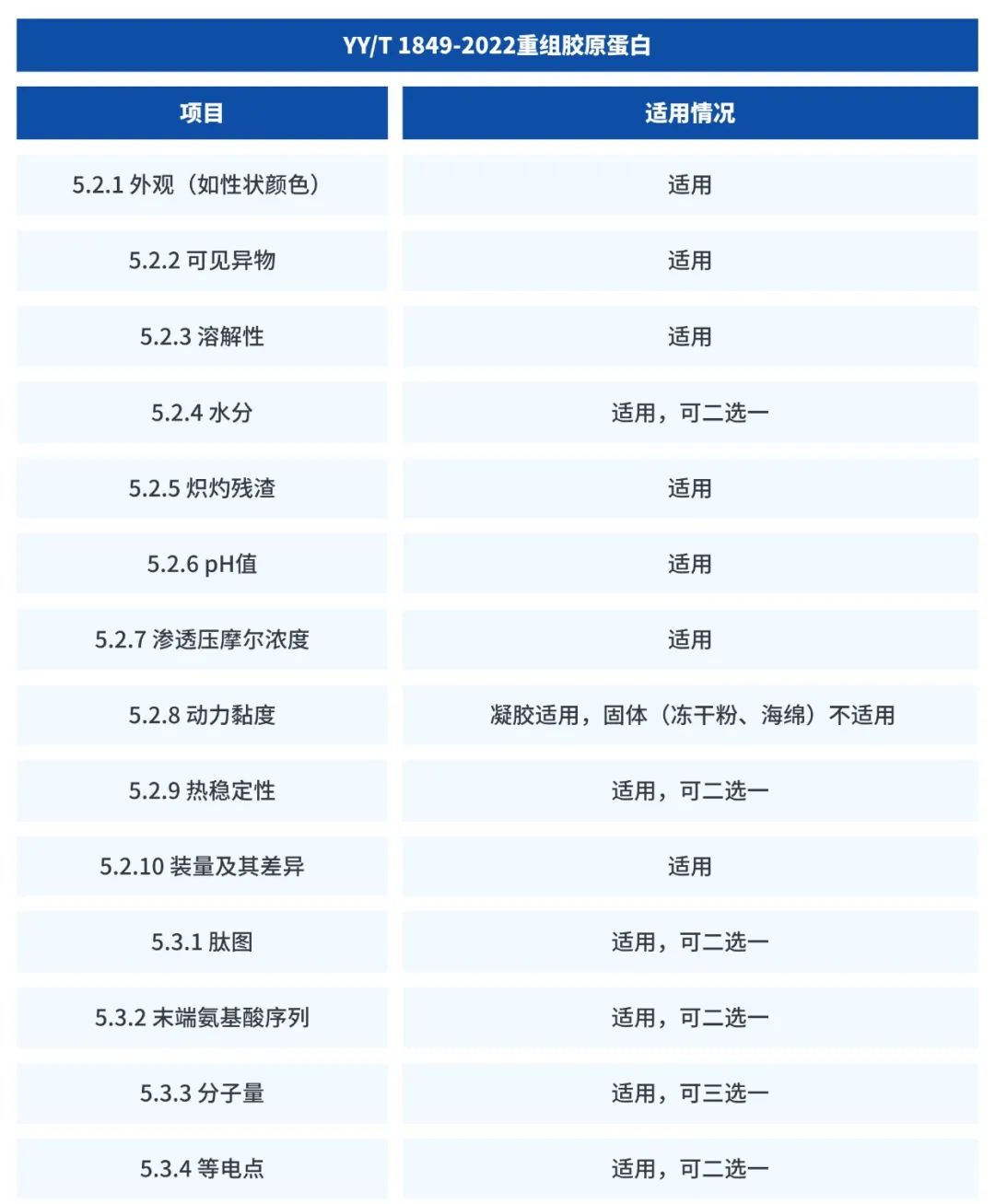 YY/T 1849-2022重组胶原蛋白

| 项目 | 适用情况 |
|---|---|
| 5.2.1 外观（如性状颜色） | 适用 |
| 5.2.2 可见异物 | 适用 |
| 5.2.3 溶解性 | 适用 |
| 5.2.4 水分 | 适用，可二选一 |
| 5.2.5 炽灼残渣 | 适用 |
| 5.2.6 pH值 | 适用 |
| 5.2.7 渗透压摩尔浓度 | 适用 |
| 5.2.8 动力黏度 | 凝胶适用，固体（冻干粉、海绵）不适用 |
| 5.2.9 热稳定性 | 适用，可二选一 |
| 5.2.10 装量及其差异 | 适用 |
| 5.3.1 肽图 | 适用，可二选一 |
| 5.3.2 末端氨基酸序列 | 适用，可二选一 |
| 5.3.3 分子量 | 适用，可三选一 |
| 5.3.4 等电点 | 适用，可二选一 |